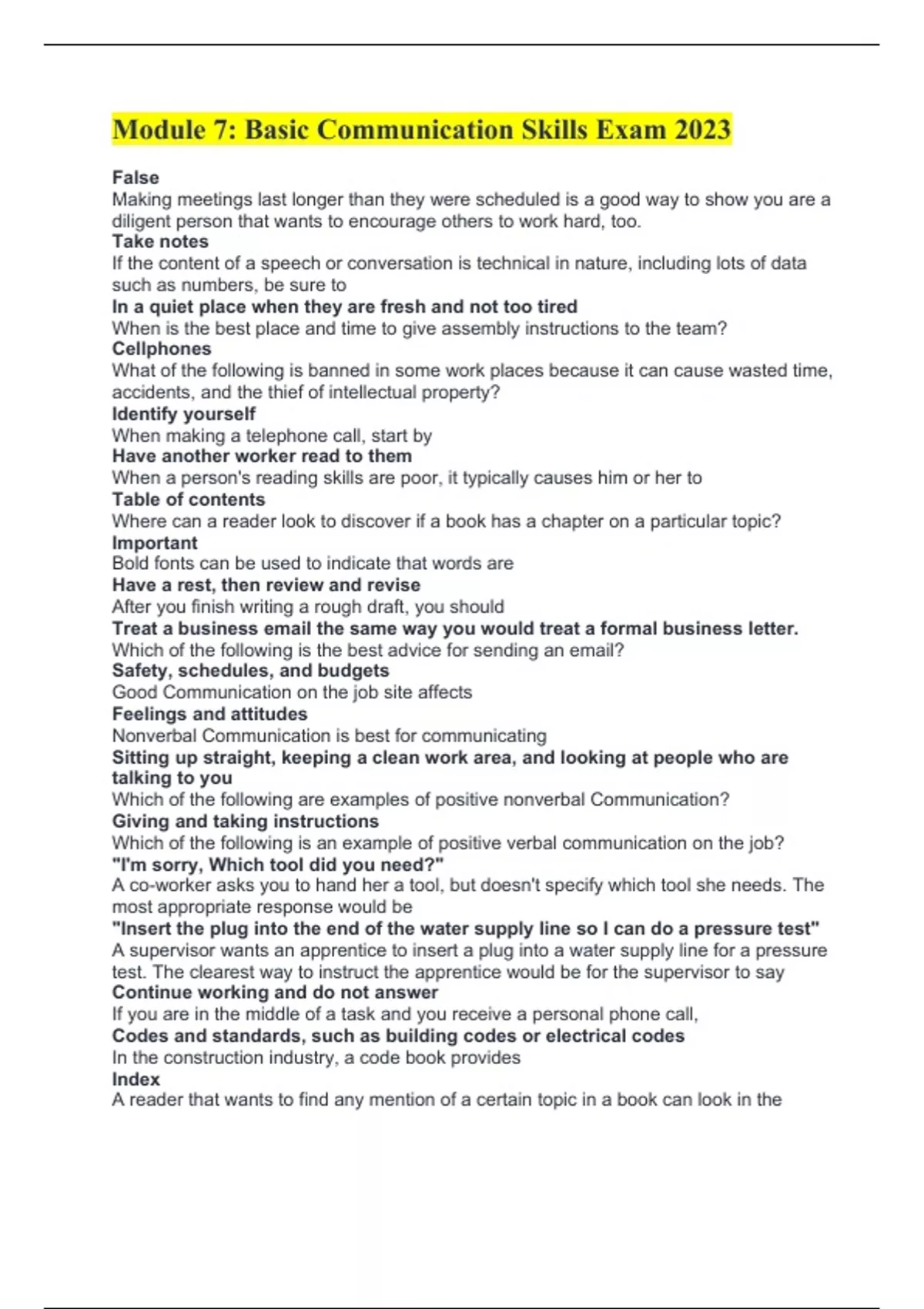 Module 7: Basic Communication Skills Exam 2023

False
Making meetings last longer than they were scheduled is a good way to show you are a diligent person that wants to encourage others to work hard, too.
Take notes
If the content of a speech or conversation is technical in nature, including lots of data such as numbers, be sure to
In a quiet place when they are fresh and not too tired
When is the best place and time to give assembly instructions to the team?
Cellphones
What of the following is banned in some work places because it can cause wasted time, accidents, and the thief of intellectual property?
Identify yourself
When making a telephone call, start by
Have another worker read to them
When a person's reading skills are poor, it typically causes him or her to
Table of contents
Where can a reader look to discover if a book has a chapter on a particular topic?
Important
Bold fonts can be used to indicate that words are
Have a rest, then review and revise
After you finish writing a rough draft, you should
Treat a business email the same way you would treat a formal business letter.
Which of the following is the best advice for sending an email?
Safety, schedules, and budgets
Good Communication on the job site affects
Feelings and attitudes
Nonverbal Communication is best for communicating
Sitting up straight, keeping a clean work area, and looking at people who are talking to you
Which of the following are examples of positive nonverbal Communication?
Giving and taking instructions
Which of the following is an example of positive verbal communication on the job?
"I'm sorry, Which tool did you need?"
A co-worker asks you to hand her a tool, but doesn't specify which tool she needs. The most appropriate response would be
"Insert the plug into the end of the water supply line so I can do a pressure test"
A supervisor wants an apprentice to insert a plug into a water supply line for a pressure test. The clearest way to instruct the apprentice would be for the supervisor to say
Continue working and do not answer
If you are in the middle of a task and you receive a personal phone call,
Codes and standards, such as building codes or electrical codes
In the construction industry, a code book provides
Index
A reader that wants to find any mention of a certain topic in a book can look in the